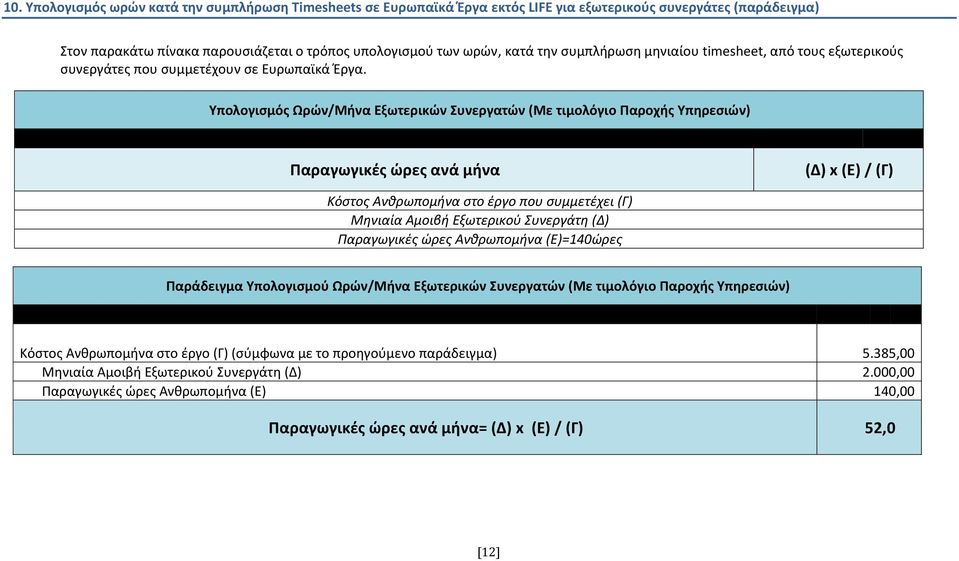 10. Υπολογισμός ωρών κατά την συμπλήρωση Timesheets σε Ευρωπαϊκά Έργα εκτός LIFE για εξωτερικούς συνεργάτες (παράδειγμα)

Στον παρακάτω πίνακα παρουσιάζεται ο τρόπος υπολογισμού των ωρών, κατά την συμπλήρωση μηνιαίου timesheet, από τους εξωτερικούς συνεργάτες που συμμετέχουν σε Ευρωπαϊκά Έργα.

Υπολογισμός Ωρών/Μήνα Εξωτερικών Συνεργατών (Με τιμολόγιο Παροχής Υπηρεσιών)

| Παραγωγικές ώρες ανά μήνα | (Δ) x (Ε) / (Γ) |
|---|---|
| Κόστος Ανθρωπομήνα στο έργο που συμμετέχει (Γ) | |
| Μηνιαία Αμοιβή Εξωτερικού Συνεργάτη (Δ) | |
| Παραγωγικές ώρες Ανθρωπομήνα (Ε)=140ώρες | |

Παράδειγμα Υπολογισμού Ωρών/Μήνα Εξωτερικών Συνεργατών (Με τιμολόγιο Παροχής Υπηρεσιών)

| | |
|---|---|
| Κόστος Ανθρωπομήνα στο έργο (Γ) (σύμφωνα με το προηγούμενο παράδειγμα) | 5.385,00 |
| Μηνιαία Αμοιβή Εξωτερικού Συνεργάτη (Δ) | 2.000,00 |
| Παραγωγικές ώρες Ανθρωπομήνα (Ε) | 140,00 |
| Παραγωγικές ώρες ανά μήνα= (Δ) x (Ε) / (Γ) | 52,0 |

[12]